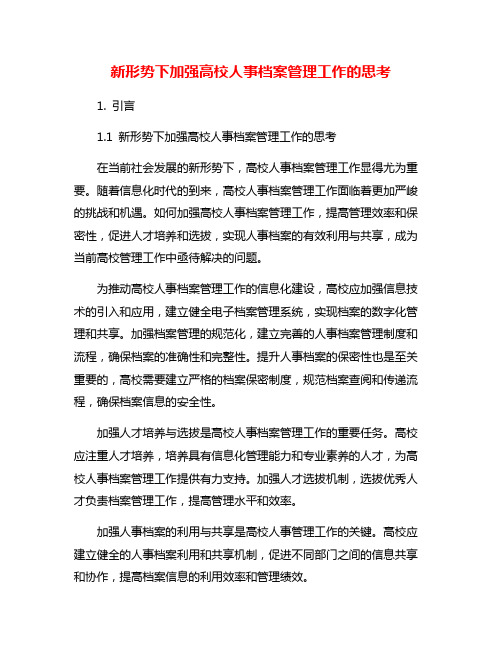 新形势下加强高校人事档案管理工作的思考

1. 引言

1.1 新形势下加强高校人事档案管理工作的思考

在当前社会发展的新形势下，高校人事档案管理工作显得尤为重要。随着信息化时代的到来，高校人事档案管理工作面临着更加严峻的挑战和机遇。如何加强高校人事档案管理工作，提高管理效率和保密性，促进人才培养和选拔，实现人事档案的有效利用与共享，成为当前高校管理工作中亟待解决的问题。

为推动高校人事档案管理工作的信息化建设，高校应加强信息技术的引入和应用，建立健全电子档案管理系统，实现档案的数字化管理和共享。加强档案管理的规范化，建立完善的人事档案管理制度和流程，确保档案的准确性和完整性。提升人事档案的保密性也是至关重要的，高校需要建立严格的档案保密制度，规范档案查阅和传递流程，确保档案信息的安全性。

加强人才培养与选拔是高校人事档案管理工作的重要任务。高校应注重人才培养，培养具有信息化管理能力和专业素养的人才，为高校人事档案管理工作提供有力支持。加强人才选拔机制，选拔优秀人才负责档案管理工作，提高管理水平和效率。

加强人事档案的利用与共享是高校人事管理工作的关键。高校应建立健全的人事档案利用和共享机制，促进不同部门之间的信息共享和协作，提高档案信息的利用效率和管理绩效。